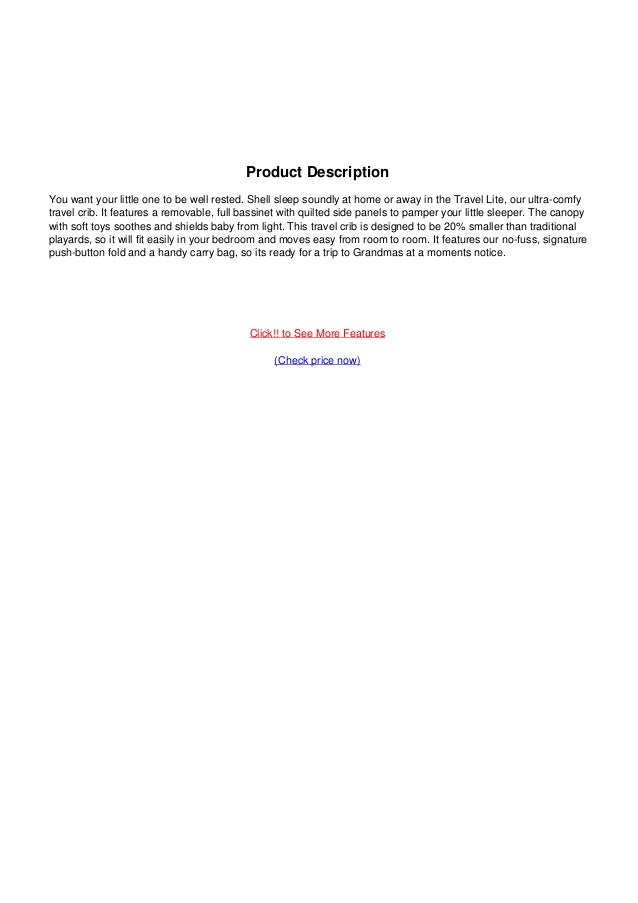 Product Description

You want your little one to be well rested. Shell sleep soundly at home or away in the Travel Lite, our ultra-comfy travel crib. It features a removable, full bassinet with quilted side panels to pamper your little sleeper. The canopy with soft toys soothes and shields baby from light. This travel crib is designed to be 20% smaller than traditional playards, so it will fit easily in your bedroom and moves easy from room to room. It features our no-fuss, signature push-button fold and a handy carry bag, so its ready for a trip to Grandmas at a moments notice.

Click!! to See More Features

(Check price now)